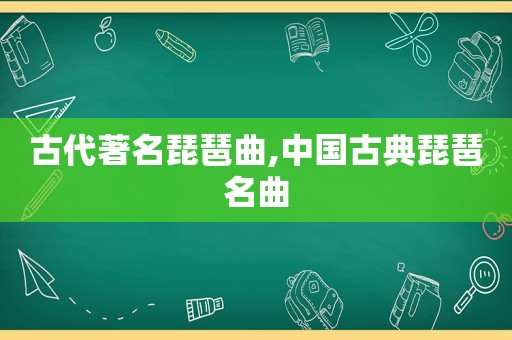 古代著名琵琶曲,中国古典琵琶名曲